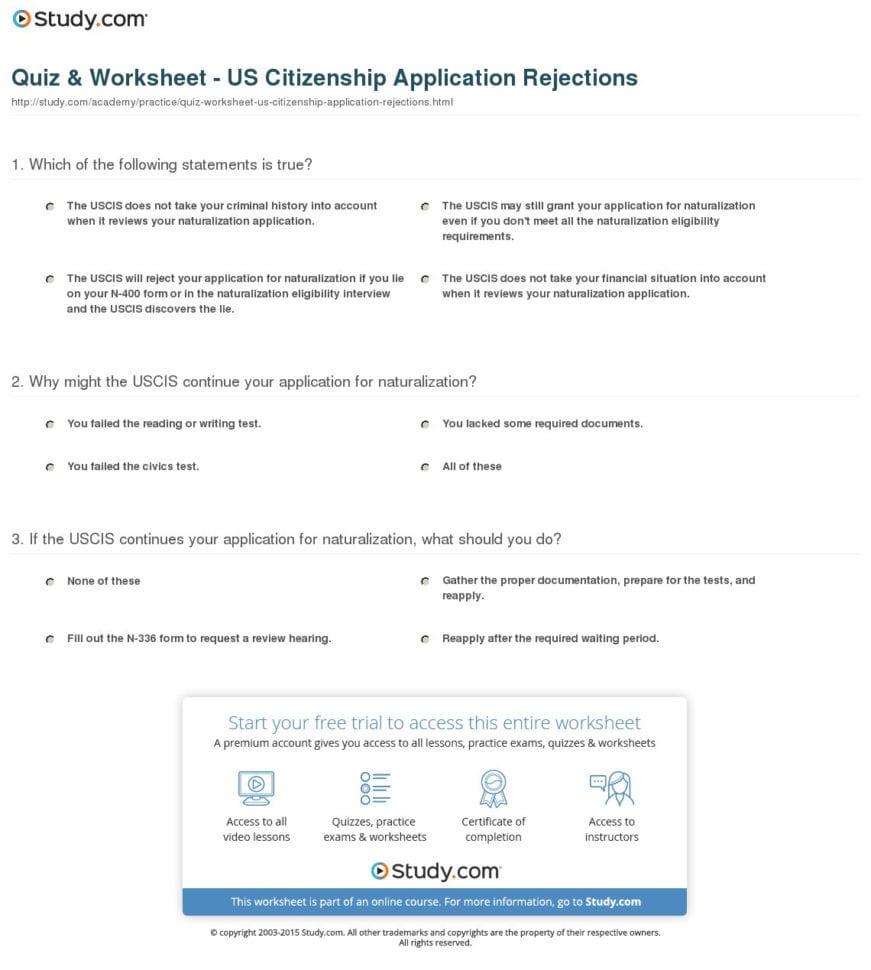 Study.com

Quiz & Worksheet - US Citizenship Application Rejections

http://study.com/academy/practice/quiz-worksheet-us-citizenship-application-rejections.html

1. Which of the following statements is true?

The USCIS does not take your criminal history into account when it reviews your naturalization application.

The USCIS may still grant your application for naturalization even if you don't meet all the naturalization eligibility requirements.

The USCIS will reject your application for naturalization if you lie on your N-400 form or in the naturalization eligibility interview and the USCIS discovers the lie.

The USCIS does not take your financial situation into account when it reviews your naturalization application.

2. Why might the USCIS continue your application for naturalization?

You failed the reading or writing test.

You lacked some required documents.

You failed the civics test.

All of these

3. If the USCIS continues your application for naturalization, what should you do?

None of these

Gather the proper documentation, prepare for the tests, and reapply.

Fill out the N-336 form to request a review hearing.

Reapply after the required waiting period.

Start your free trial to access this entire worksheet

A premium account gives you access to all lessons, practice exams, quizzes & worksheets

Access to all video lessons

Quizzes, practice exams & worksheets

Certificate of completion

Access to instructors

Study.com

This worksheet is part of an online course. For more information, go to Study.com

© copyright 2003-2015 Study.com. All other trademarks and copyrights are the property of their respective owners. All rights reserved.